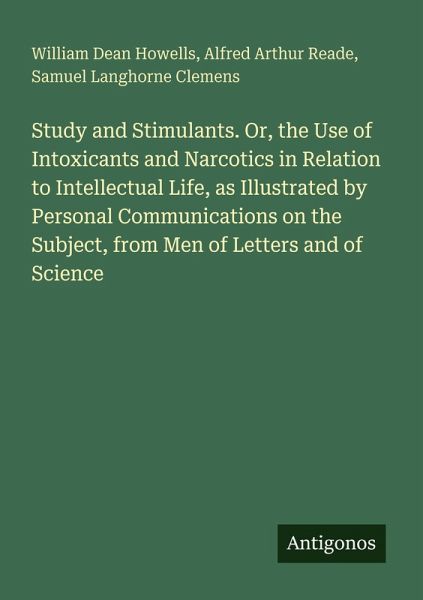 William Dean Howells, Alfred Arthur Reade, Samuel Langhorne Clemens

Study and Stimulants. Or, the Use of Intoxicants and Narcotics in Relation to Intellectual Life, as Illustrated by Personal Communications on the Subject, from Men of Letters and of Science

Antigonos